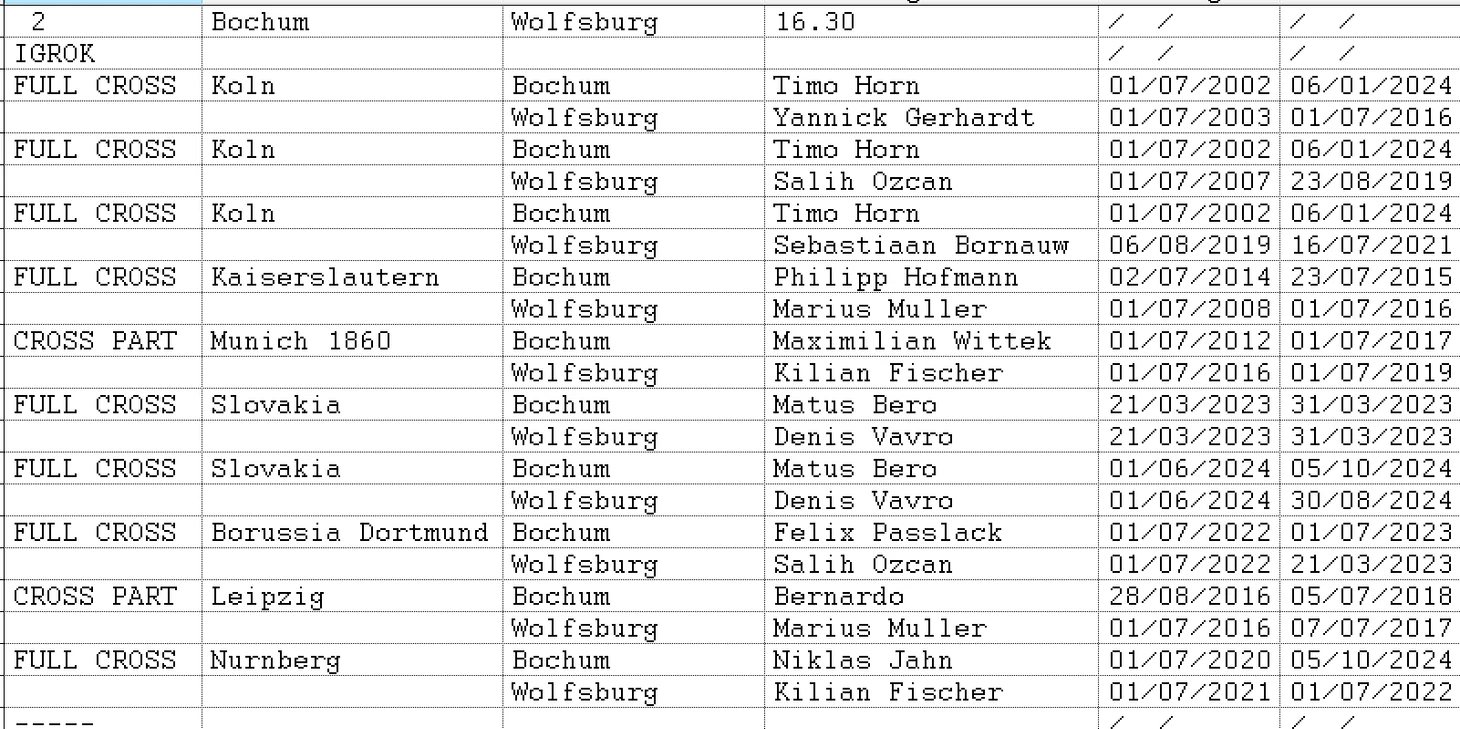 | 2 | Bochum | Wolfsburg | 16.30 | / / | / / |
|---|---|---|---|---|---|
| IGROK | | | | / / | / / |
| FULL CROSS | Koln | Bochum | Timo Horn | 01/07/2002 | 06/01/2024 |
| | | Wolfsburg | Yannick Gerhardt | 01/07/2003 | 01/07/2016 |
| FULL CROSS | Koln | Bochum | Timo Horn | 01/07/2002 | 06/01/2024 |
| | | Wolfsburg | Salih Ozcan | 01/07/2007 | 23/08/2019 |
| FULL CROSS | Koln | Bochum | Timo Horn | 01/07/2002 | 06/01/2024 |
| | | Wolfsburg | Sebastiaan Bornauw | 06/08/2019 | 16/07/2021 |
| FULL CROSS | Kaiserslautern | Bochum | Philipp Hofmann | 02/07/2014 | 23/07/2015 |
| | | Wolfsburg | Marius Muller | 01/07/2008 | 01/07/2016 |
| CROSS PART | Munich 1860 | Bochum | Maximilian Wittek | 01/07/2012 | 01/07/2017 |
| | | Wolfsburg | Kilian Fischer | 01/07/2016 | 01/07/2019 |
| FULL CROSS | Slovakia | Bochum | Matus Bero | 21/03/2023 | 31/03/2023 |
| | | Wolfsburg | Denis Vavro | 21/03/2023 | 31/03/2023 |
| FULL CROSS | Slovakia | Bochum | Matus Bero | 01/06/2024 | 05/10/2024 |
| | | Wolfsburg | Denis Vavro | 01/06/2024 | 30/08/2024 |
| FULL CROSS | Borussia Dortmund | Bochum | Felix Passlack | 01/07/2022 | 01/07/2023 |
| | | Wolfsburg | Salih Ozcan | 01/07/2022 | 21/03/2023 |
| CROSS PART | Leipzig | Bochum | Bernardo | 28/08/2016 | 05/07/2018 |
| | | Wolfsburg | Marius Muller | 01/07/2016 | 07/07/2017 |
| FULL CROSS | Nurnberg | Bochum | Niklas Jahn | 01/07/2020 | 05/10/2024 |
| | | Wolfsburg | Kilian Fischer | 01/07/2021 | 01/07/2022 |
| ----- | | | | / / | / / |